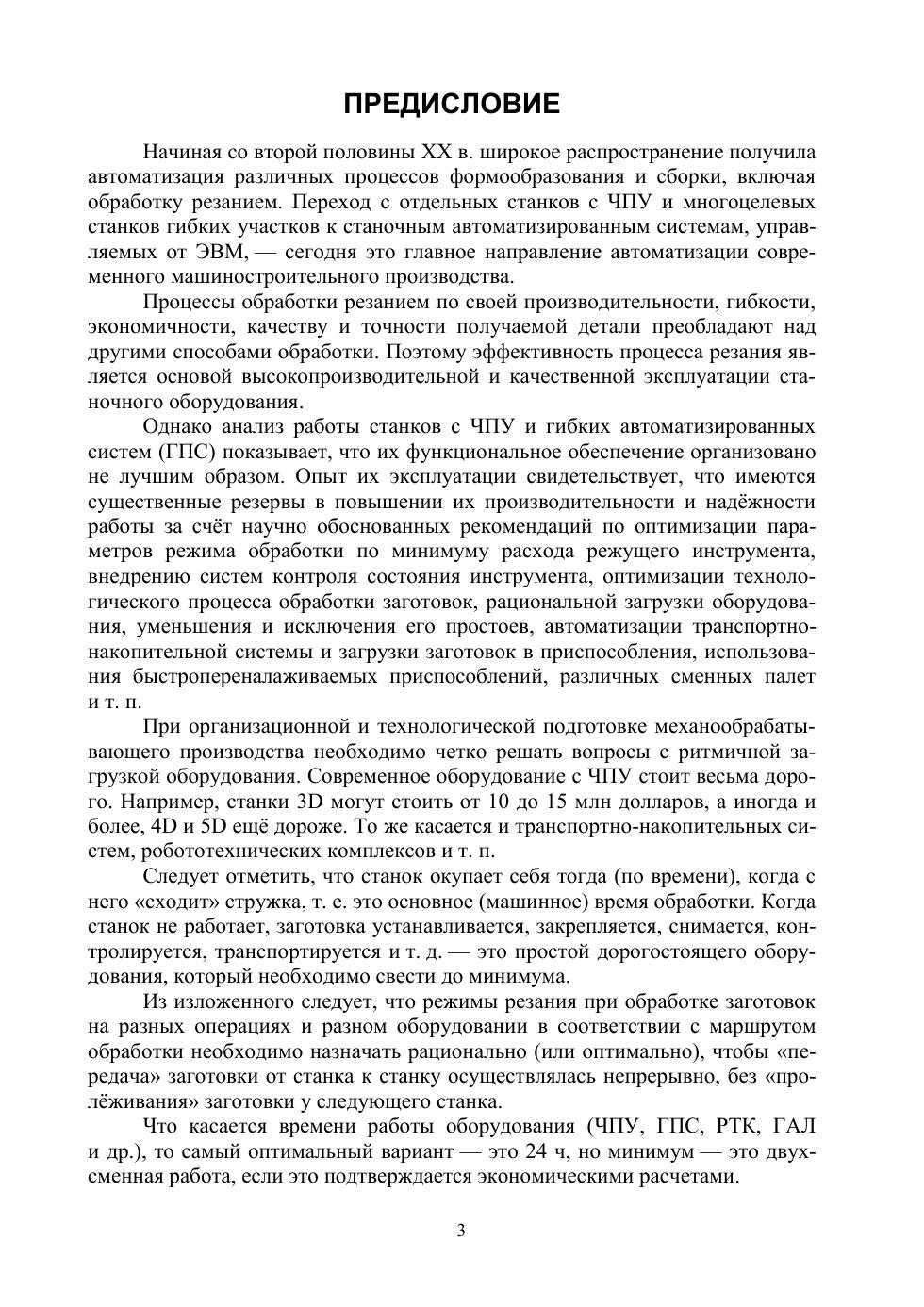 ПРЕДИСЛОВИЕ

Начиная со второй половины XX в. широкое распространение получила автоматизация различных процессов формообразования и сборки, включая обработку резанием. Переход с отдельных станков с ЧПУ и многоцелевых станков гибких участков к станочным автоматизированным системам, управляемых от ЭВМ, — сегодня это главное направление автоматизации современного машиностроительного производства.

Процессы обработки резанием по своей производительности, гибкости, экономичности, качеству и точности получаемой детали преобладают над другими способами обработки. Поэтому эффективность процесса резания является основой высокопроизводительной и качественной эксплуатации станочного оборудования.

Однако анализ работы станков с ЧПУ и гибких автоматизированных систем (ГПС) показывает, что их функциональное обеспечение организовано не лучшим образом. Опыт их эксплуатации свидетельствует, что имеются существенные резервы в повышении их производительности и надёжности работы за счёт научно обоснованных рекомендаций по оптимизации параметров режима обработки по минимуму расхода режущего инструмента, внедрению систем контроля состояния инструмента, оптимизации технологического процесса обработки заготовок, рациональной загрузки оборудования, уменьшения и исключения его простоев, автоматизации транспортно-накопительной системы и загрузки заготовок в приспособления, использования быстропереналаживаемых приспособлений, различных сменных палет и т. п.

При организационной и технологической подготовке механообрабатывающего производства необходимо четко решать вопросы с ритмичной загрузкой оборудования. Современное оборудование с ЧПУ стоит весьма дорого. Например, станки 3D могут стоить от 10 до 15 млн долларов, а иногда и более, 4D и 5D ещё дороже. То же касается и транспортно-накопительных систем, робототехнических комплексов и т. п.

Следует отметить, что станок окупает себя тогда (по времени), когда с него «сходит» стружка, т. е. это основное (машинное) время обработки. Когда станок не работает, заготовка устанавливается, закрепляется, снимается, контролируется, транспортируется и т. д. — это простой дорогостоящего оборудования, который необходимо свести до минимума.

Из изложенного следует, что режимы резания при обработке заготовок на разных операциях и разном оборудовании в соответствии с маршрутом обработки необходимо назначать рационально (или оптимально), чтобы «передача» заготовки от станка к станку осуществлялась непрерывно, без «пролёживания» заготовки у следующего станка.

Что касается времени работы оборудования (ЧПУ, ГПС, РТК, ГАЛ и др.), то самый оптимальный вариант — это 24 ч, но минимум — это двухсменная работа, если это подтверждается экономическими расчетами.

3